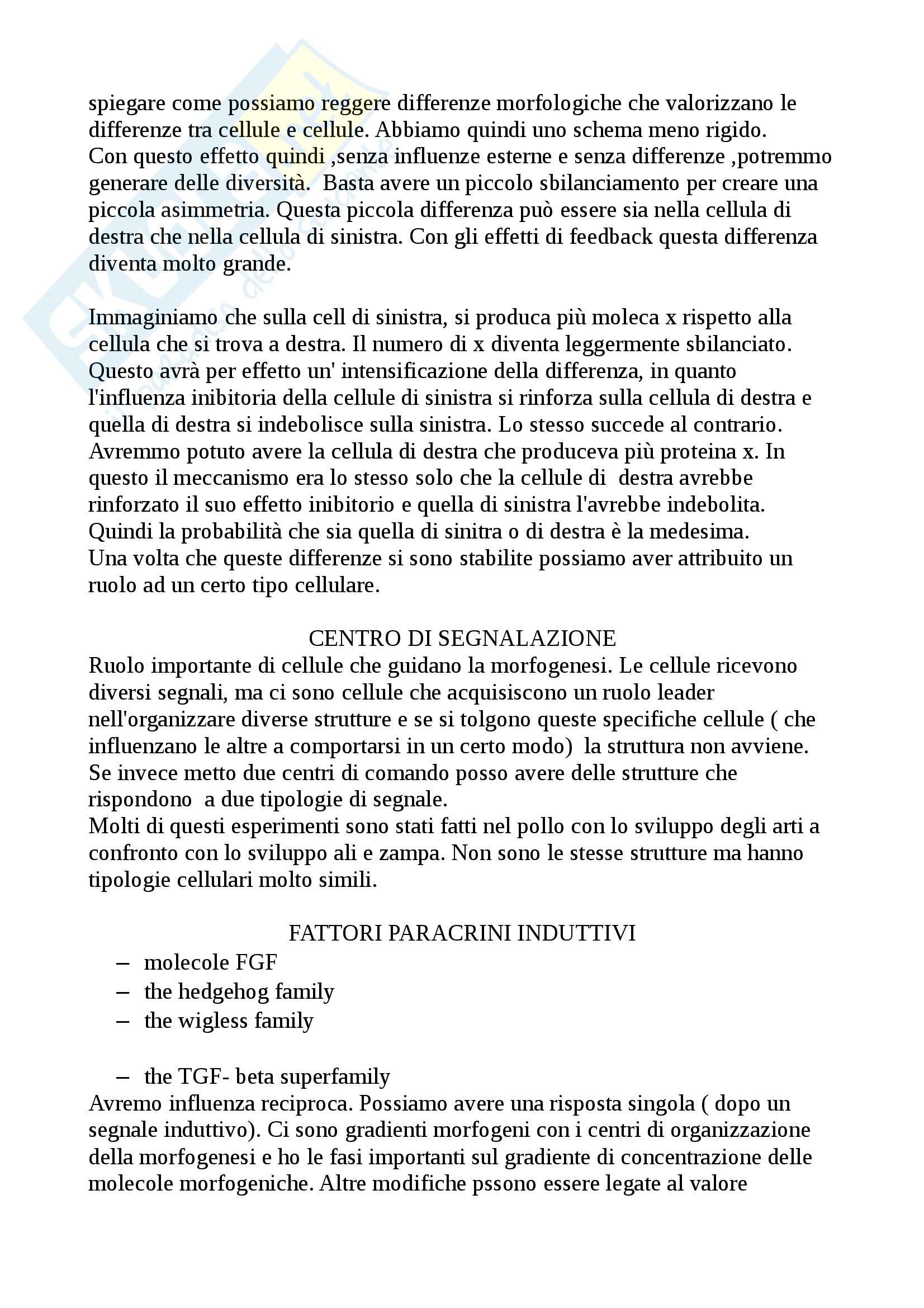 spiegare come possiamo reggere differenze morfologiche che valorizzano le differenze tra cellule e cellule. Abbiamo quindi uno schema meno rigido.
Con questo effetto quindi ,senza influenze esterne e senza differenze ,potremmo generare delle diversità. Basta avere un piccolo sbilanciamento per creare una piccola asimmetria. Questa piccola differenza può essere sia nella cellula di destra che nella cellula di sinistra. Con gli effetti di feedback questa differenza diventa molto grande.

Immaginiamo che sulla cell di sinistra, si produca più moleca x rispetto alla cellula che si trova a destra. Il numero di x diventa leggermente sbilanciato. Questo avrà per effetto un' intensificazione della differenza, in quanto l'influenza inibitoria della cellule di sinistra si rinforza sulla cellula di destra e quella di destra si indebolisce sulla sinistra. Lo stesso succede al contrario. Avremmo potuto avere la cellula di destra che produceva più proteina x. In questo il meccanismo era lo stesso solo che la cellule di destra avrebbe rinforzato il suo effetto inibitorio e quella di sinistra l'avrebbe indebolita. Quindi la probabilità che sia quella di sinitra o di destra è la medesima.
Una volta che queste differenze si sono stabilite possiamo aver attribuito un ruolo ad un certo tipo cellulare.

CENTRO DI SEGNALAZIONE
Ruolo importante di cellule che guidano la morfogenesi. Le cellule ricevono diversi segnali, ma ci sono cellule che acquisiscono un ruolo leader nell'organizzare diverse strutture e se si tolgono queste specifiche cellule ( che influenzano le altre a comportarsi in un certo modo) la struttura non avviene.
Se invece metto due centri di comando posso avere delle strutture che rispondono a due tipologie di segnale.
Molti di questi esperimenti sono stati fatti nel pollo con lo sviluppo degli arti a confronto con lo sviluppo ali e zampa. Non sono le stesse strutture ma hanno tipologie cellulari molto simili.

FATTORI PARACRINI INDUTTIVI
– molecole FGF
– the hedgehog family
– the wigless family

– the TGF- beta superfamily
Avremo influenza reciproca. Possiamo avere una risposta singola ( dopo un segnale induttivo). Ci sono gradienti morfogeni con i centri di organizzazione della morfogenesi e ho le fasi importanti sul gradiente di concentrazione delle molecole morfogeniche. Altre modifiche pssono essere legate al valore